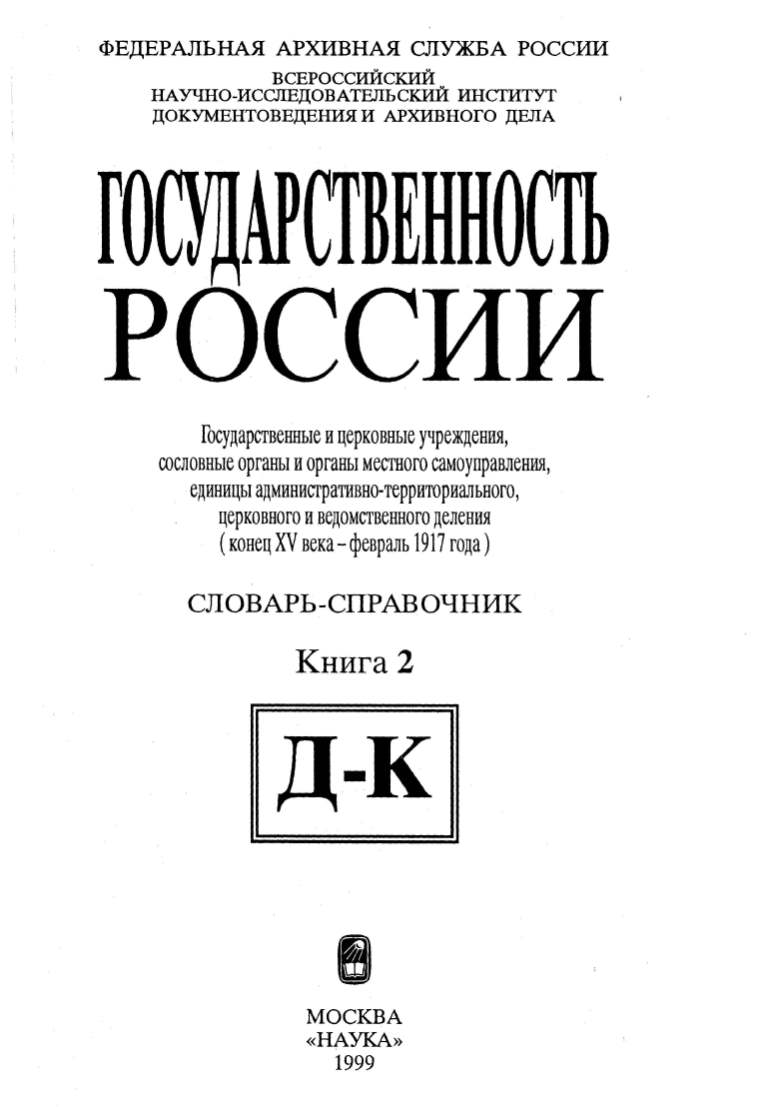 ФЕДЕРАЛЬНАЯ АРХИВНАЯ СЛУЖБА РОССИИ

ВСЕРОССИЙСКИЙ
НАУЧНО-ИССЛЕДОВАТЕЛЬСКИЙ ИНСТИТУТ
ДОКУМЕНТОВЕДЕНИЯ И АРХИВНОГО ДЕЛА

ГОСУДАРСТВЕННОСТЬ
РОССИИ

Государственные и церковные учреждения, сословные органы и органы местного самоуправления, единицы административно-территориального, церковного и ведомственного деления ( конец XV века – февраль 1917 года )

СЛОВАРЬ-СПРАВОЧНИК

Книга 2

Д-К

МОСКВА
«НАУКА»
1999